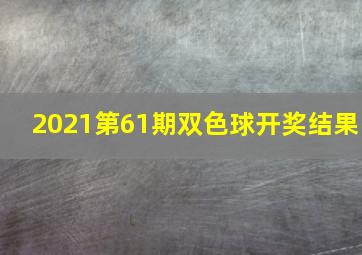 2021第61期双色球开奖结果